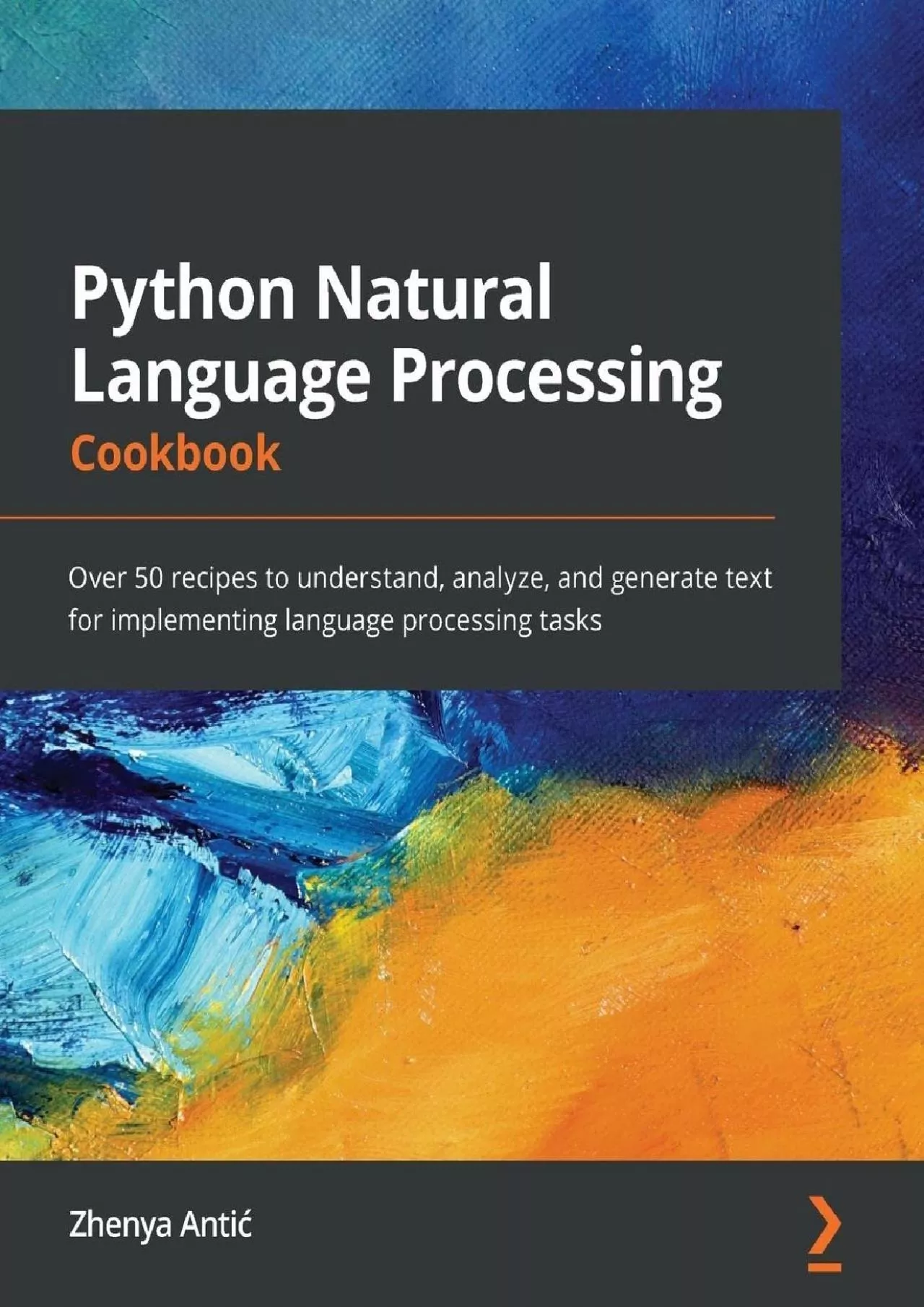 Python Natural Language Processing Cookbook

Over 50 recipes to understand, analyze, and generate text for implementing language processing tasks

Zhenya Antić